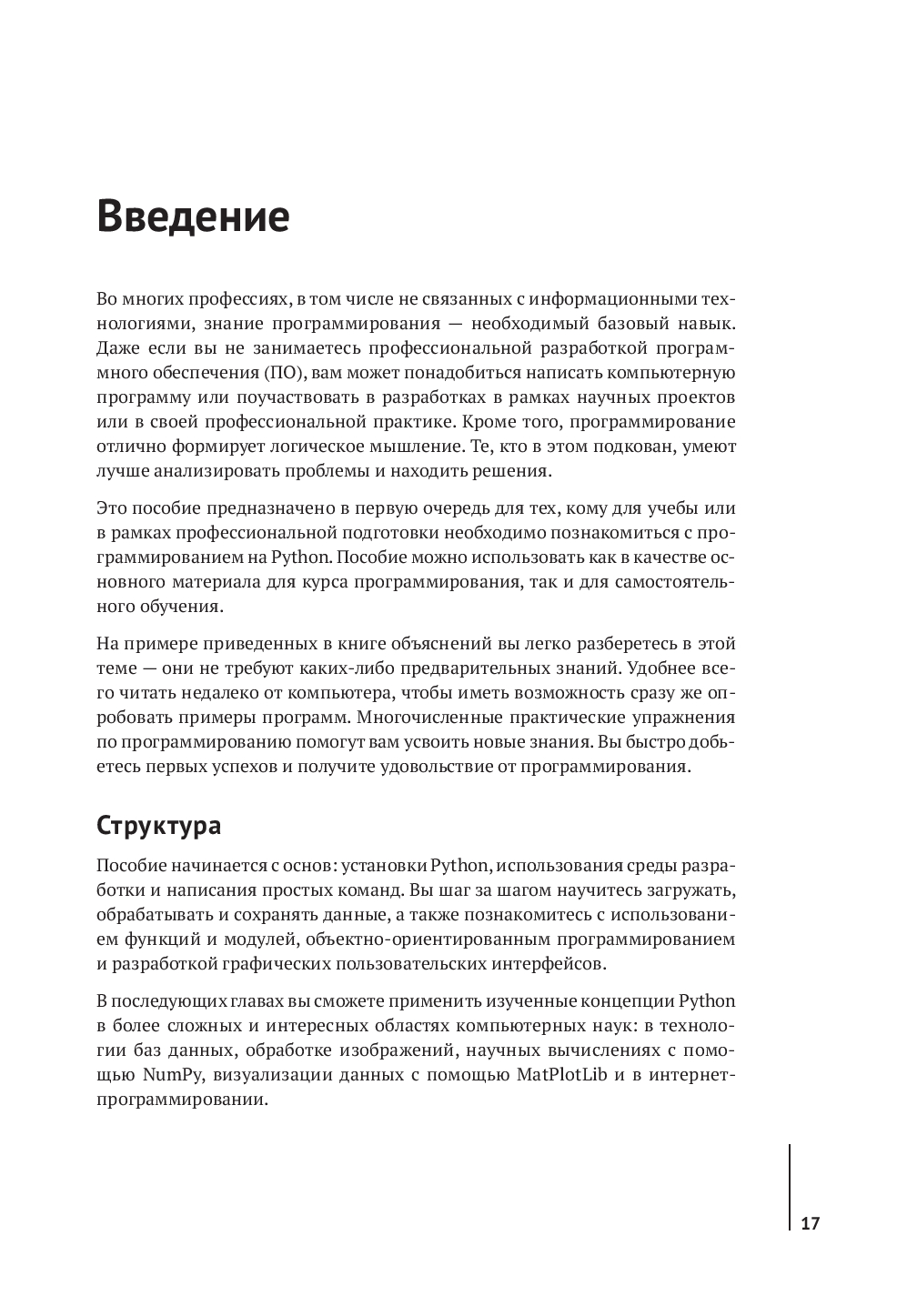 Введение

Во многих профессиях, в том числе не связанных с информационными технологиями, знание программирования — необходимый базовый навык. Даже если вы не занимаетесь профессиональной разработкой программного обеспечения (ПО), вам может понадобиться написать компьютерную программу или поучаствовать в разработках в рамках научных проектов или в своей профессиональной практике. Кроме того, программирование отлично формирует логическое мышление. Те, кто в этом подкован, умеют лучше анализировать проблемы и находить решения.

Это пособие предназначено в первую очередь для тех, кому для учебы или в рамках профессиональной подготовки необходимо познакомиться с программированием на Python. Пособие можно использовать как в качестве основного материала для курса программирования, так и для самостоятельного обучения.

На примере приведенных в книге объяснений вы легко разберетесь в этой теме — они не требуют каких-либо предварительных знаний. Удобнее всего читать недалеко от компьютера, чтобы иметь возможность сразу же опробовать примеры программ. Многочисленные практические упражнения по программированию помогут вам усвоить новые знания. Вы быстро добьетесь первых успехов и получите удовольствие от программирования.

Структура

Пособие начинается с основ: установки Python, использования среды разработки и написания простых команд. Вы шаг за шагом научитесь загружать, обрабатывать и сохранять данные, а также познакомитесь с использованием функций и модулей, объектно-ориентированным программированием и разработкой графических пользовательских интерфейсов.

В последующих главах вы сможете применить изученные концепции Python в более сложных и интересных областях компьютерных наук: в технологии баз данных, обработке изображений, научных вычислениях с помощью NumPy, визуализации данных с помощью MatPlotLib и в интернет-программировании.

17